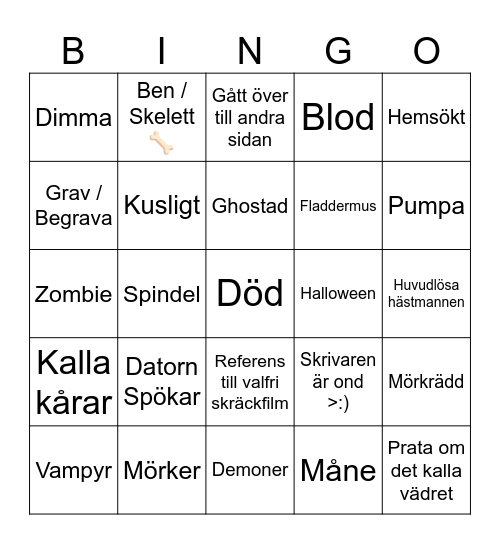 | B | I | N | G | O |
|---|---|---|---|---|
| Dimma | Ben / Skelett 🦴 | Gått över till andra sidan | Blod | Hemsökt |
| Grav / Begrava | Kusligt | Ghostad | Fladdermus | Pumpa |
| Zombie | Spindel | Död | Halloween | Huvudlösa hästmannen |
| Kalla kårar | Datorn Spökar | Referens till valfri skräckfilm | Skrivaren är ond >:) | Mörkrädd |
| Vampyr | Mörker | Demoner | Måne | Prata om det kalla vädret |